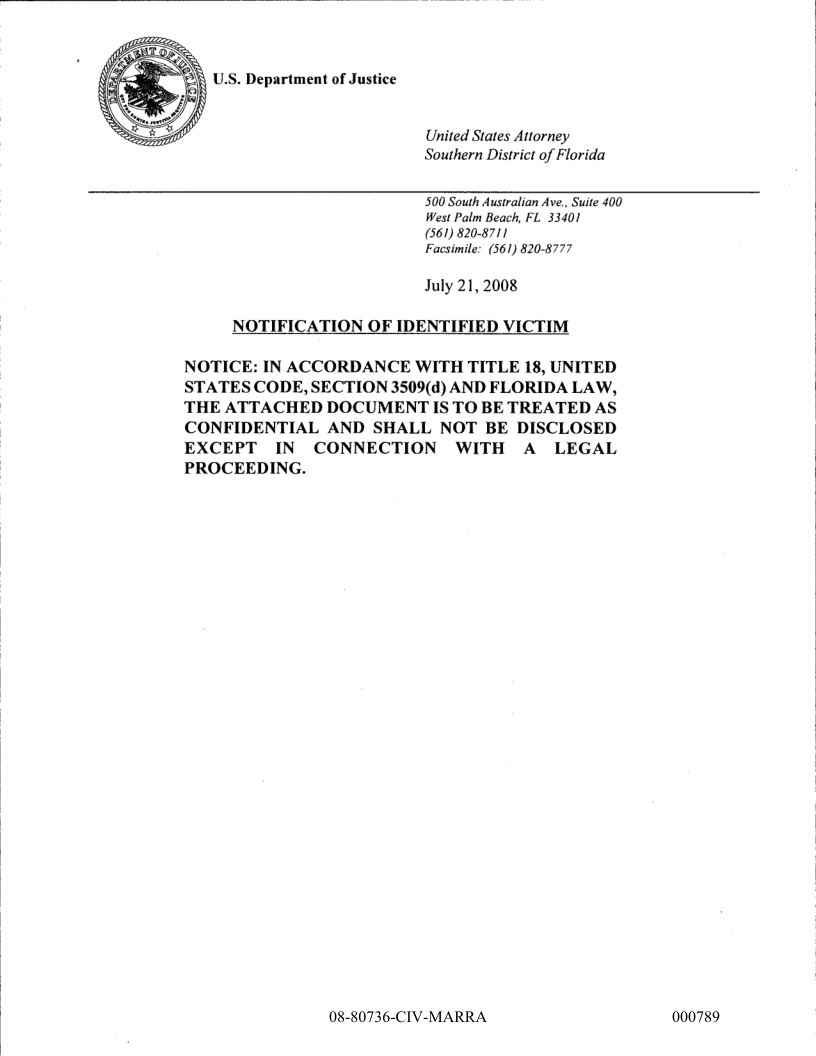 U.S. Department of Justice

United States Attorney
Southern District of Florida

500 South Australian Ave., Suite 400
West Palm Beach, FL 33401
(561) 820-8711
Facsimile: (561) 820-8777

July 21, 2008

NOTIFICATION OF IDENTIFIED VICTIM

NOTICE: IN ACCORDANCE WITH TITLE 18, UNITED STATES CODE, SECTION 3509(d) AND FLORIDA LAW, THE ATTACHED DOCUMENT IS TO BE TREATED AS CONFIDENTIAL AND SHALL NOT BE DISCLOSED EXCEPT IN CONNECTION WITH A LEGAL PROCEEDING.

08-80736-CIV-MARRA

000789